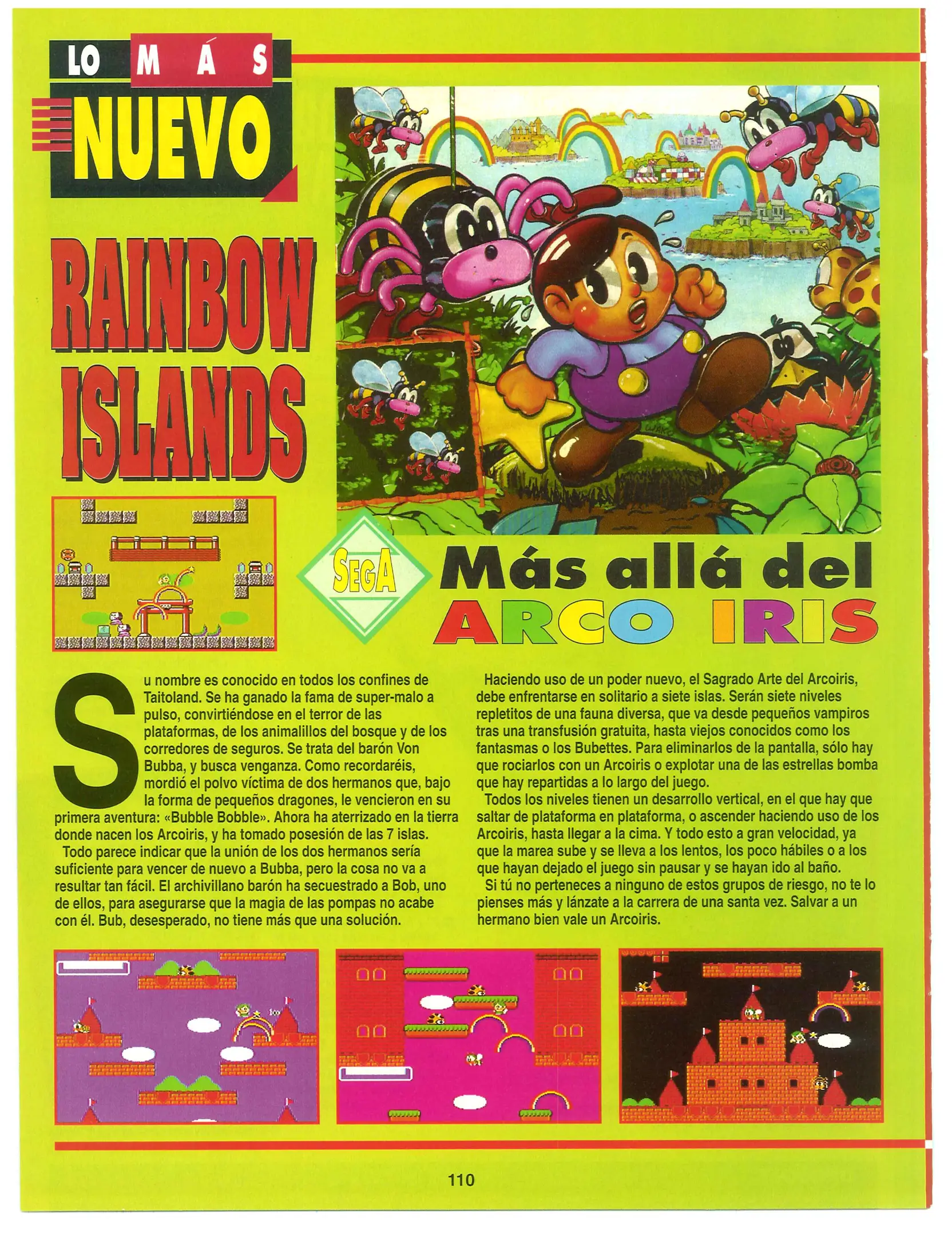 LO MÁS NUEVO

RAINBOW ISLANDS

SEGA

Más allá del ARCO IRIS

Su nombre es conocido en todos los confines de Taitoland. Se ha ganado la fama de super-malo a pulso, convirtiéndose en el terror de las plataformas, de los animalillos del bosque y de los corredores de seguros. Se trata del barón Von Bubba, y busca venganza. Como recordaréis, mordió el polvo víctima de dos hermanos que, bajo la forma de pequeños dragones, le vencieron en su primera aventura: «Bubble Bobble». Ahora ha aterrizado en la tierra donde nacen los Arcoiris, y ha tomado posesión de las 7 islas.

Todo parece indicar que la unión de los dos hermanos sería suficiente para vencer de nuevo a Bubba, pero la cosa no va a resultar tan fácil. El archivillano barón ha secuestrado a Bob, uno de ellos, para asegurarse que la magia de las pompas no acabe con él. Bub, desesperado, no tiene más que una solución.

Haciendo uso de un poder nuevo, el Sagrado Arte del Arcoiris, debe enfrentarse en solitario a siete islas. Serán siete niveles repletitos de una fauna diversa, que va desde pequeños vampiros tras una transfusión gratuita, hasta viejos conocidos como los fantasmas o los Bubettes. Para eliminarlos de la pantalla, sólo hay que rociarlos con un Arcoiris o explotar una de las estrellas bomba que hay repartidas a lo largo del juego.

Todos los niveles tienen un desarrollo vertical, en el que hay que saltar de plataforma en plataforma, o ascender haciendo uso de los Arcoiris, hasta llegar a la cima. Y todo esto a gran velocidad, ya que la marea sube y se lleva a los lentos, los poco hábiles o a los que hayan dejado el juego sin pausar y se hayan ido al baño.

Si tú no perteneces a ninguno de estos grupos de riesgo, no te lo pienses más y lánzate a la carrera de una santa vez. Salvar a un hermano bien vale un Arcoiris.

110